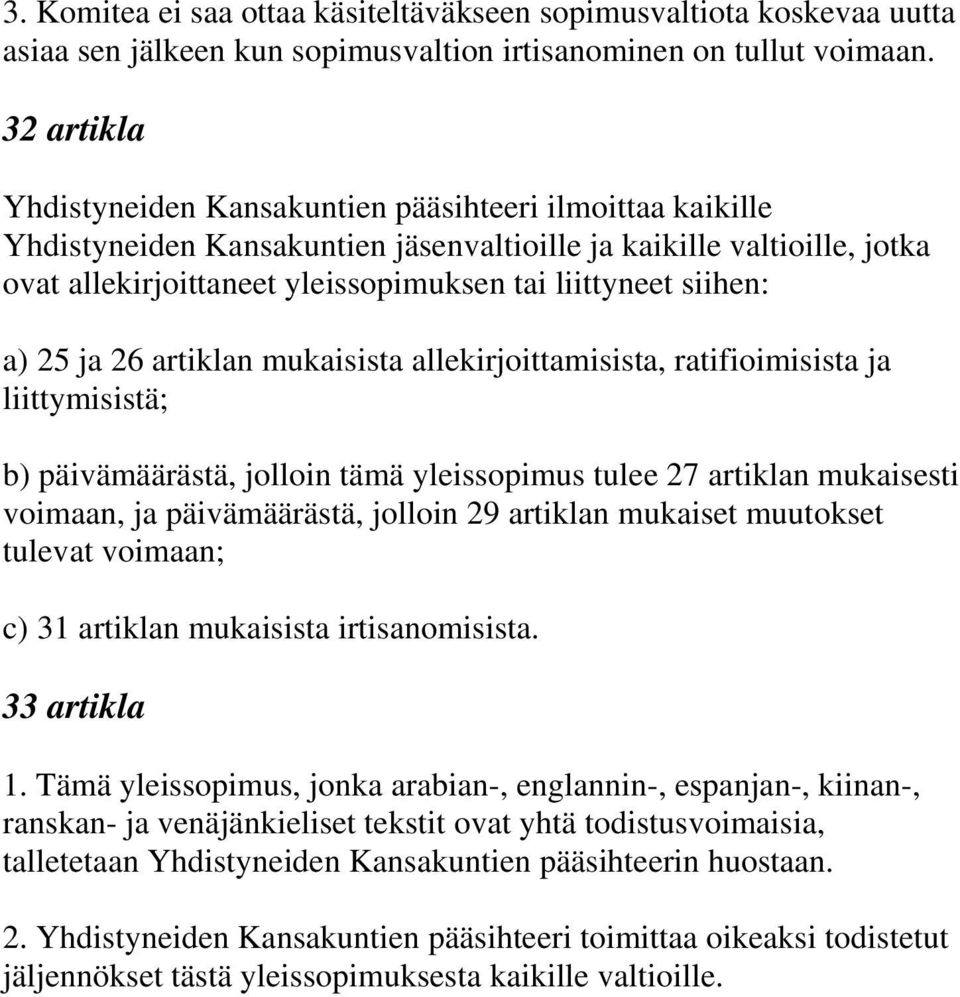 3. Komitea ei saa ottaa käsiteltäväkseen sopimusvaltiota koskevaa uutta asiaa sen jälkeen kun sopimusvaltion irtisanominen on tullut voimaan.

32 artikla

Yhdistyneiden Kansakuntien pääsihteeri ilmoittaa kaikille Yhdistyneiden Kansakuntien jäsenvaltioille ja kaikille valtioille, jotka ovat allekirjoittaneet yleissopimuksen tai liittyneet siihen:

a) 25 ja 26 artiklan mukaisista allekirjoittamisista, ratifioimisista ja liittymisistä;

b) päivämäärästä, jolloin tämä yleissopimus tulee 27 artiklan mukaisesti voimaan, ja päivämäärästä, jolloin 29 artiklan mukaiset muutokset tulevat voimaan;

c) 31 artiklan mukaisista irtisanomisista.

33 artikla

1. Tämä yleissopimus, jonka arabian-, englannin-, espanjan-, kiinan-, ranskan- ja venäjänkieliset tekstit ovat yhtä todistusvoimaisia, talletetaan Yhdistyneiden Kansakuntien pääsihteerin huostaan.

2. Yhdistyneiden Kansakuntien pääsihteeri toimittaa oikeaksi todistetut jäljennökset tästä yleissopimuksesta kaikille valtioille.